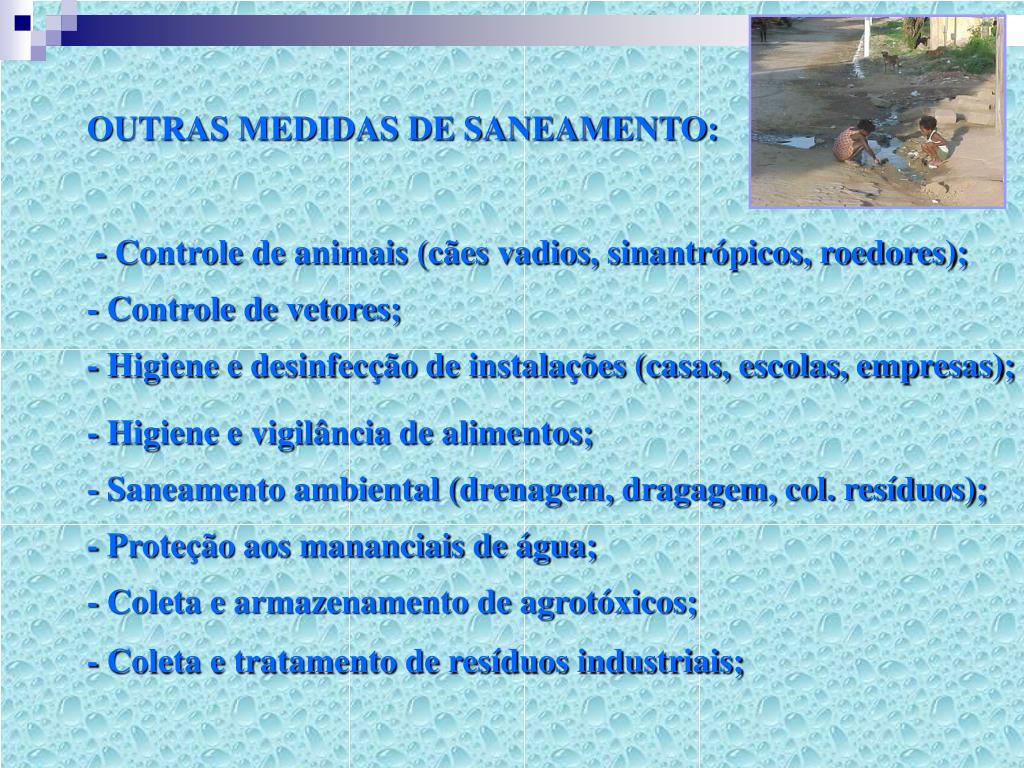 OUTRAS MEDIDAS DE SANEAMENTO:

- Controle de animais (cães vadios, sinantrópicos, roedores);

- Controle de vetores;

- Higiene e desinfecção de instalações (casas, escolas, empresas);

- Higiene e vigilância de alimentos;

- Saneamento ambiental (drenagem, dragagem, col. resíduos);

- Proteção aos mananciais de água;

- Coleta e armazenamento de agrotóxicos;

- Coleta e tratamento de resíduos industriais;